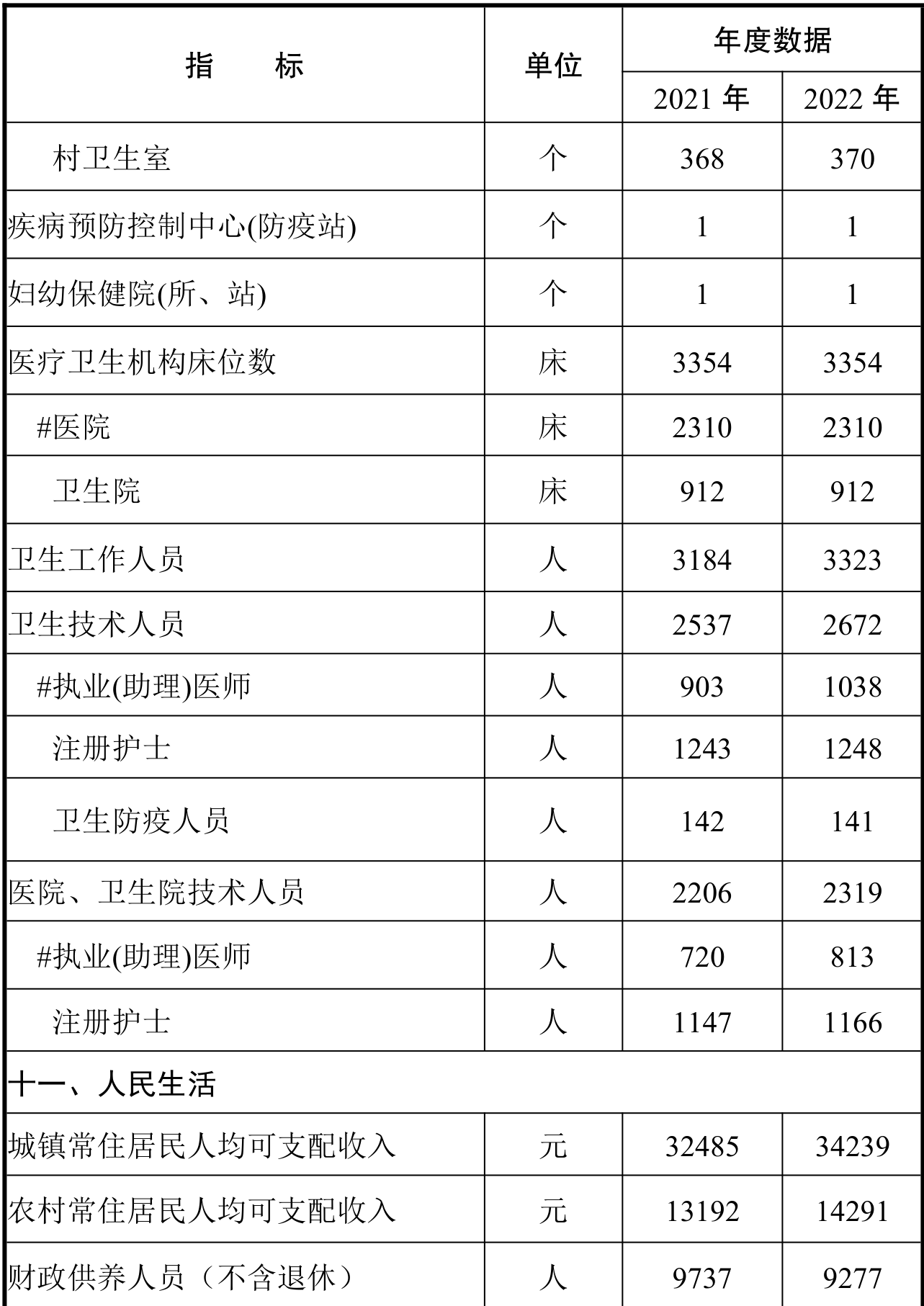 | 指　　标 | 单位 | 年度数据 2021 年 | 年度数据 2022 年 |
|---|---|---|---|
| 村卫生室 | 个 | 368 | 370 |
| 疾病预防控制中心(防疫站) | 个 | 1 | 1 |
| 妇幼保健院(所、站) | 个 | 1 | 1 |
| 医疗卫生机构床位数 | 床 | 3354 | 3354 |
| #医院 | 床 | 2310 | 2310 |
| 卫生院 | 床 | 912 | 912 |
| 卫生工作人员 | 人 | 3184 | 3323 |
| 卫生技术人员 | 人 | 2537 | 2672 |
| #执业(助理)医师 | 人 | 903 | 1038 |
| 注册护士 | 人 | 1243 | 1248 |
| 卫生防疫人员 | 人 | 142 | 141 |
| 医院、卫生院技术人员 | 人 | 2206 | 2319 |
| #执业(助理)医师 | 人 | 720 | 813 |
| 注册护士 | 人 | 1147 | 1166 |
| 十一、人民生活 | | | |
| 城镇常住居民人均可支配收入 | 元 | 32485 | 34239 |
| 农村常住居民人均可支配收入 | 元 | 13192 | 14291 |
| 财政供养人员（不含退休） | 人 | 9737 | 9277 |